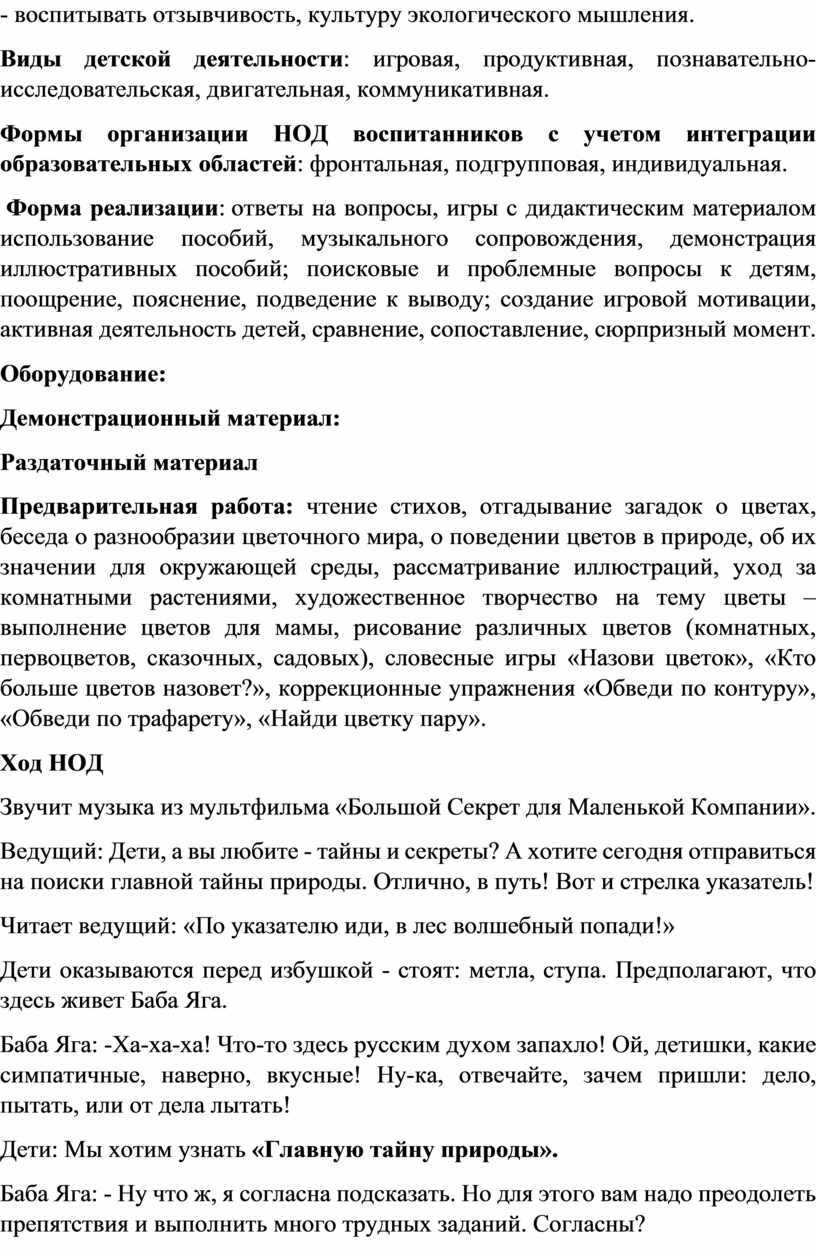 - воспитывать отзывчивость, культуру экологического мышления.

Виды детской деятельности: игровая, продуктивная, познавательно-исследовательская, двигательная, коммуникативная.

Формы организации НОД воспитанников с учетом интеграции образовательных областей: фронтальная, подгрупповая, индивидуальная.

Форма реализации: ответы на вопросы, игры с дидактическим материалом использование пособий, музыкального сопровождения, демонстрация иллюстративных пособий; поисковые и проблемные вопросы к детям, поощрение, пояснение, подведение к выводу; создание игровой мотивации, активная деятельность детей, сравнение, сопоставление, сюрпризный момент.

Оборудование:

Демонстрационный материал:

Раздаточный материал

Предварительная работа: чтение стихов, отгадывание загадок о цветах, беседа о разнообразии цветочного мира, о поведении цветов в природе, об их значении для окружающей среды, рассматривание иллюстраций, уход за комнатными растениями, художественное творчество на тему цветы – выполнение цветов для мамы, рисование различных цветов (комнатных, первоцветов, сказочных, садовых), словесные игры «Назови цветок», «Кто больше цветов назовет?», коррекционные упражнения «Обведи по контуру», «Обведи по трафарету», «Найди цветку пару».

Ход НОД

Звучит музыка из мультфильма «Большой Секрет для Маленькой Компании».

Ведущий: Дети, а вы любите - тайны и секреты? А хотите сегодня отправиться на поиски главной тайны природы. Отлично, в путь! Вот и стрелка указатель!

Читает ведущий: «По указателю иди, в лес волшебный попади!»

Дети оказываются перед избушкой - стоят: метла, ступа. Предполагают, что здесь живет Баба Яга.

Баба Яга: -Ха-ха-ха! Что-то здесь русским духом запахло! Ой, детишки, какие симпатичные, наверно, вкусные! Ну-ка, отвечайте, зачем пришли: дело, пытать, или от дела лытать!

Дети: Мы хотим узнать «Главную тайну природы».

Баба Яга: - Ну что ж, я согласна подсказать. Но для этого вам надо преодолеть препятствия и выполнить много трудных заданий. Согласны?